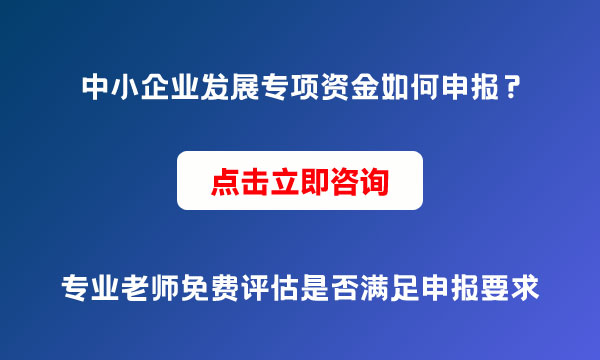 中小企业发展专项资金如何申报？

点击立即咨询

专业老师免费评估是否满足申报要求